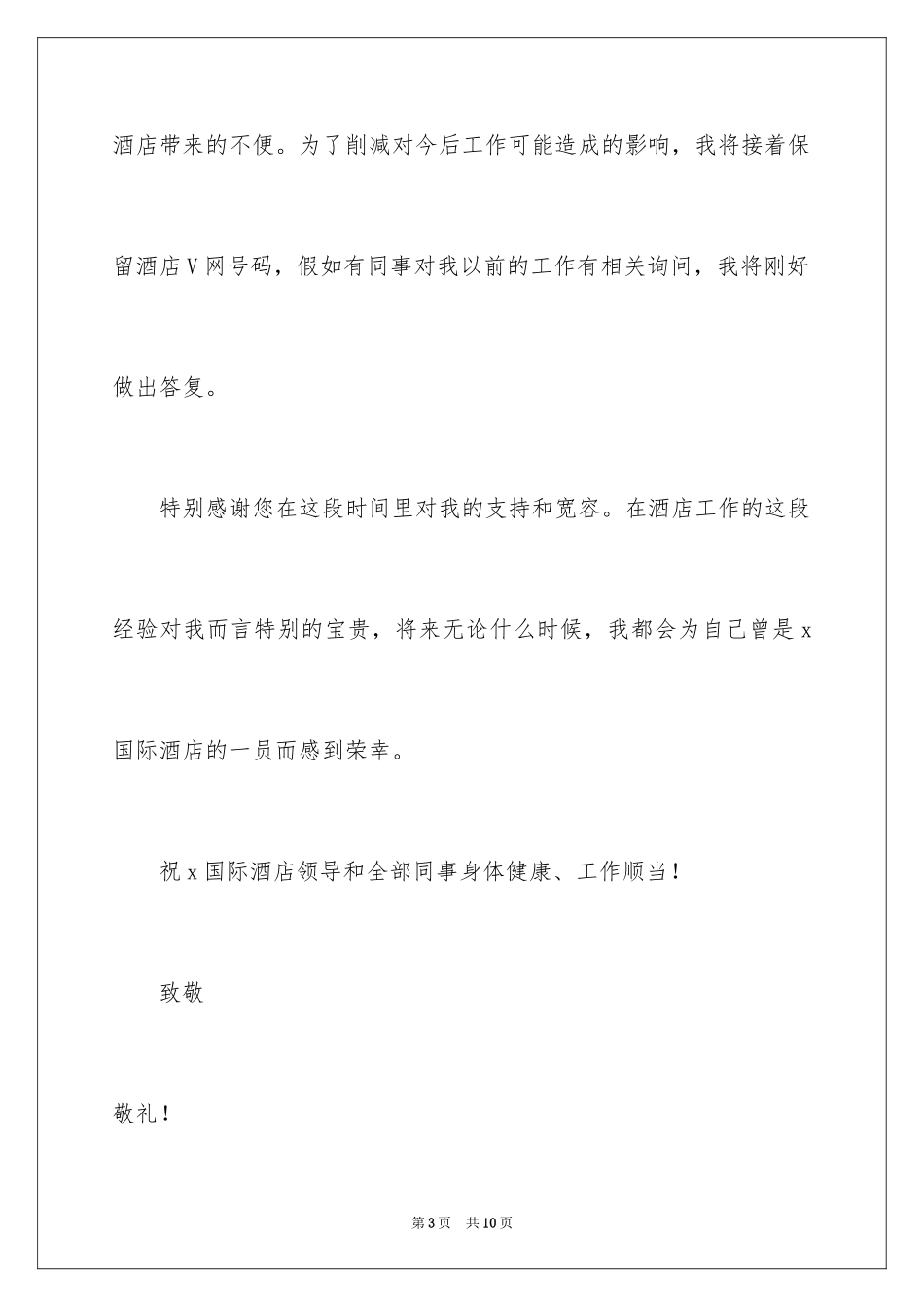 酒店带来的不便。为了削减对今后工作可能造成的影响，我将接着保留酒店V网号码，假如有同事对我以前的工作有相关询问，我将刚好做出答复。

特别感谢您在这段时间里对我的支持和宽容。在酒店工作的这段经验对我而言特别的宝贵，将来无论什么时候，我都会为自己曾是x国际酒店的一员而感到荣幸。

祝x国际酒店领导和全部同事身体健康、工作顺当！

致敬

敬礼！

第3页 共10页